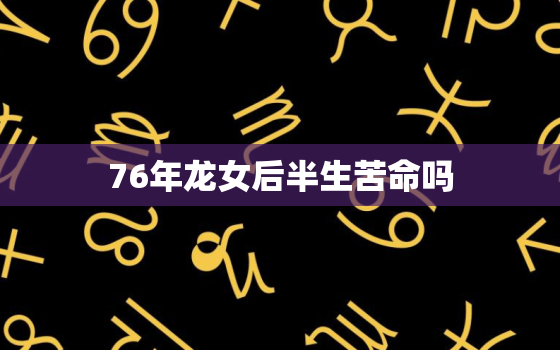 76年龙女后半生苦命吗